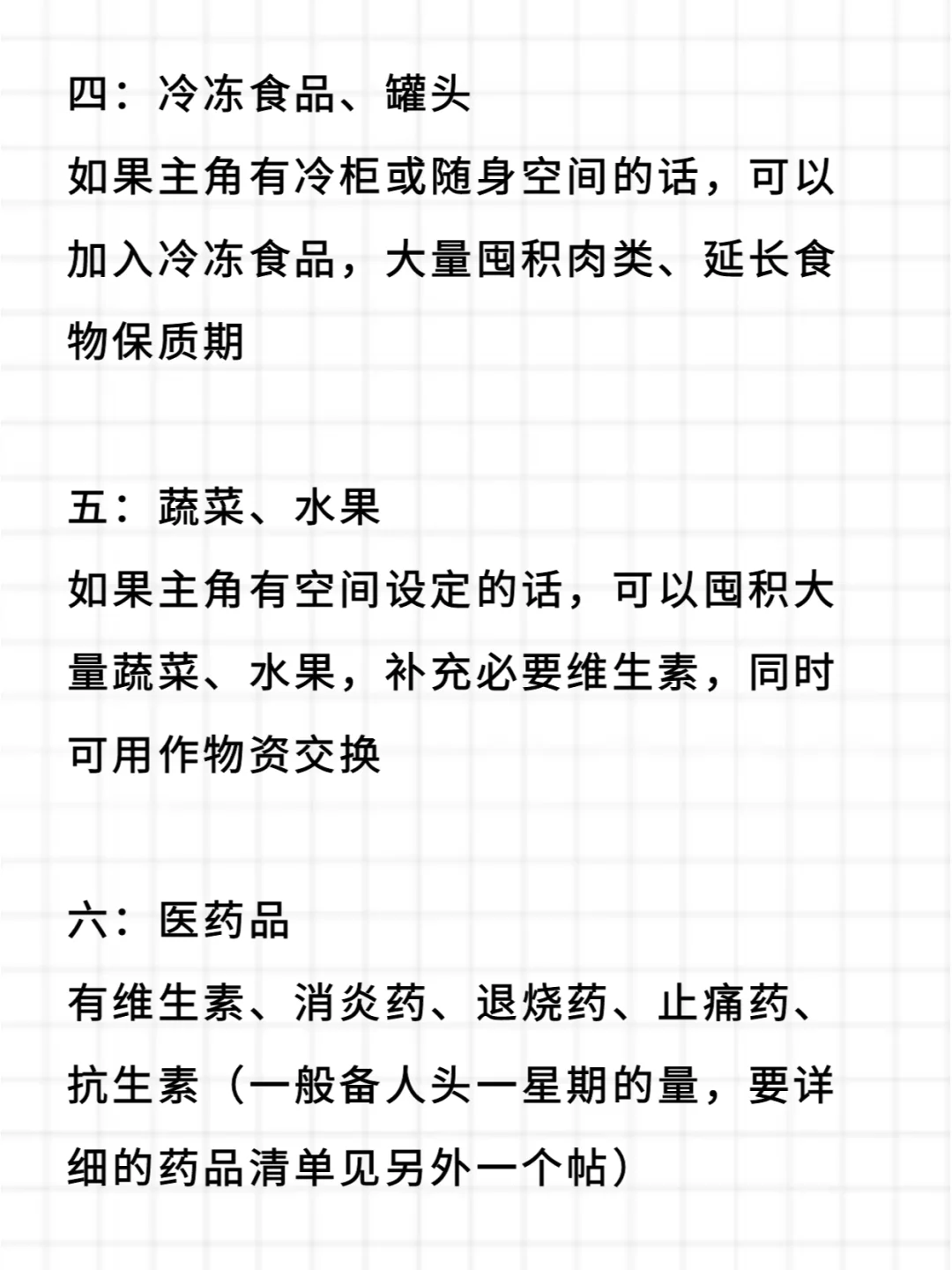 四：冷冻食品、罐头
如果主角有冷柜或随身空间的话，可以加入冷冻食品，大量囤积肉类、延长食物保质期

五：蔬菜、水果
如果主角有空间设定的话，可以囤积大量蔬菜、水果，补充必要维生素，同时可用作物资交换

六：医药品
有维生素、消炎药、退烧药、止痛药、抗生素（一般备人头一星期的量，要详细的药品清单见另外一个帖）